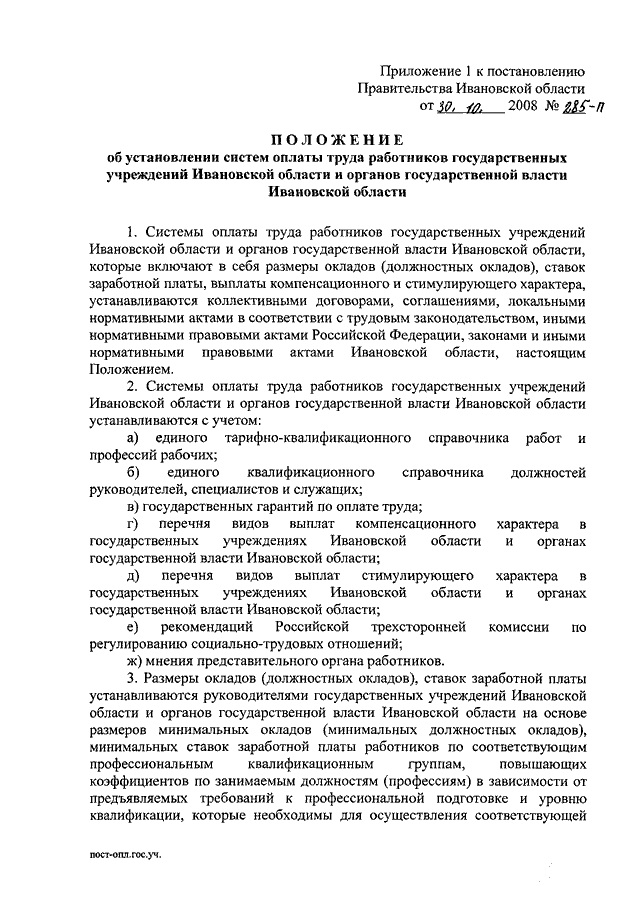 Приложение 1 к постановлению Правительства Ивановской области
от 30. 10. 2008 № 285-п

ПОЛОЖЕНИЕ
об установлении систем оплаты труда работников государственных учреждений Ивановской области и органов государственной власти Ивановской области

1. Системы оплаты труда работников государственных учреждений Ивановской области и органов государственной власти Ивановской области, которые включают в себя размеры окладов (должностных окладов), ставок заработной платы, выплаты компенсационного и стимулирующего характера, устанавливаются коллективными договорами, соглашениями, локальными нормативными актами в соответствии с трудовым законодательством, иными нормативными правовыми актами Российской Федерации, законами и иными нормативными правовыми актами Ивановской области, настоящим Положением.

2. Системы оплаты труда работников государственных учреждений Ивановской области и органов государственной власти Ивановской области устанавливаются с учетом:

а) единого тарифно-квалификационного справочника работ и профессий рабочих;

б) единого квалификационного справочника должностей руководителей, специалистов и служащих;

в) государственных гарантий по оплате труда;

г) перечня видов выплат компенсационного характера в государственных учреждениях Ивановской области и органах государственной власти Ивановской области;

д) перечня видов выплат стимулирующего характера в государственных учреждениях Ивановской области и органах государственной власти Ивановской области;

е) рекомендаций Российской трехсторонней комиссии по регулированию социально-трудовых отношений;

ж) мнения представительного органа работников.

3. Размеры окладов (должностных окладов), ставок заработной платы устанавливаются руководителями государственных учреждений Ивановской области и органов государственной власти Ивановской области на основе размеров минимальных окладов (минимальных должностных окладов), минимальных ставок заработной платы работников по соответствующим профессиональным квалификационным группам, повышающих коэффициентов по занимаемым должностям (профессиям) в зависимости от предъявляемых требований к профессиональной подготовке и уровню квалификации, которые необходимы для осуществления соответствующей

пост-опл.гос.уч.